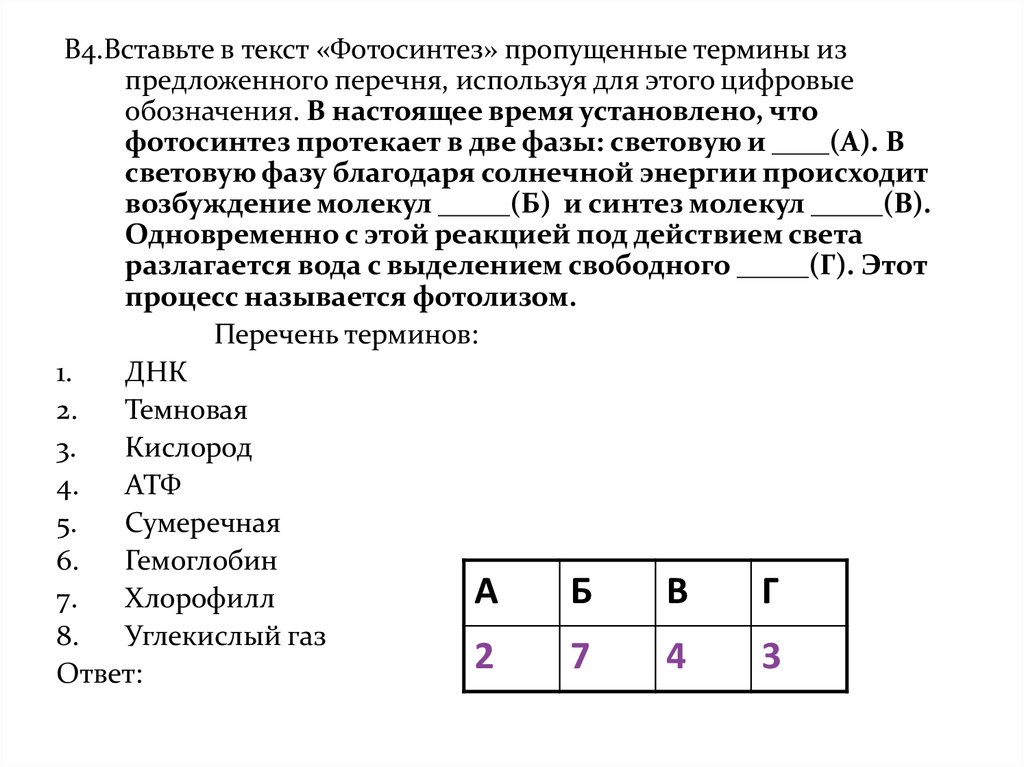 В4.Вставьте в текст «Фотосинтез» пропущенные термины из предложенного перечня, используя для этого цифровые обозначения. В настоящее время установлено, что фотосинтез протекает в две фазы: световую и ____(А). В световую фазу благодаря солнечной энергии происходит возбуждение молекул _____(Б) и синтез молекул _____(В). Одновременно с этой реакцией под действием света разлагается вода с выделением свободного _____(Г). Этот процесс называется фотолизом.

Перечень терминов:

1. ДНК
2. Темновая
3. Кислород
4. АТФ
5. Сумеречная
6. Гемоглобин
7. Хлорофилл
8. Углекислый газ

Ответ:

| А | Б | В | Г |
|---|---|---|---|
| 2 | 7 | 4 | 3 |